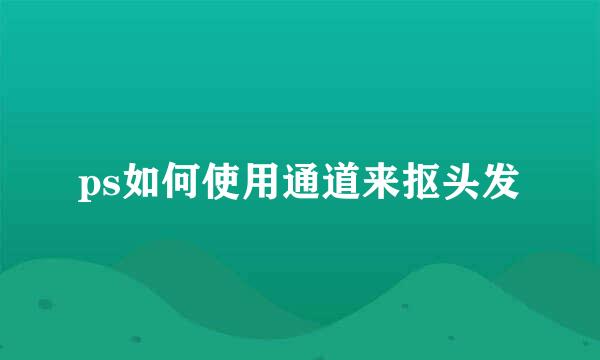 ps如何使用通道来抠头发